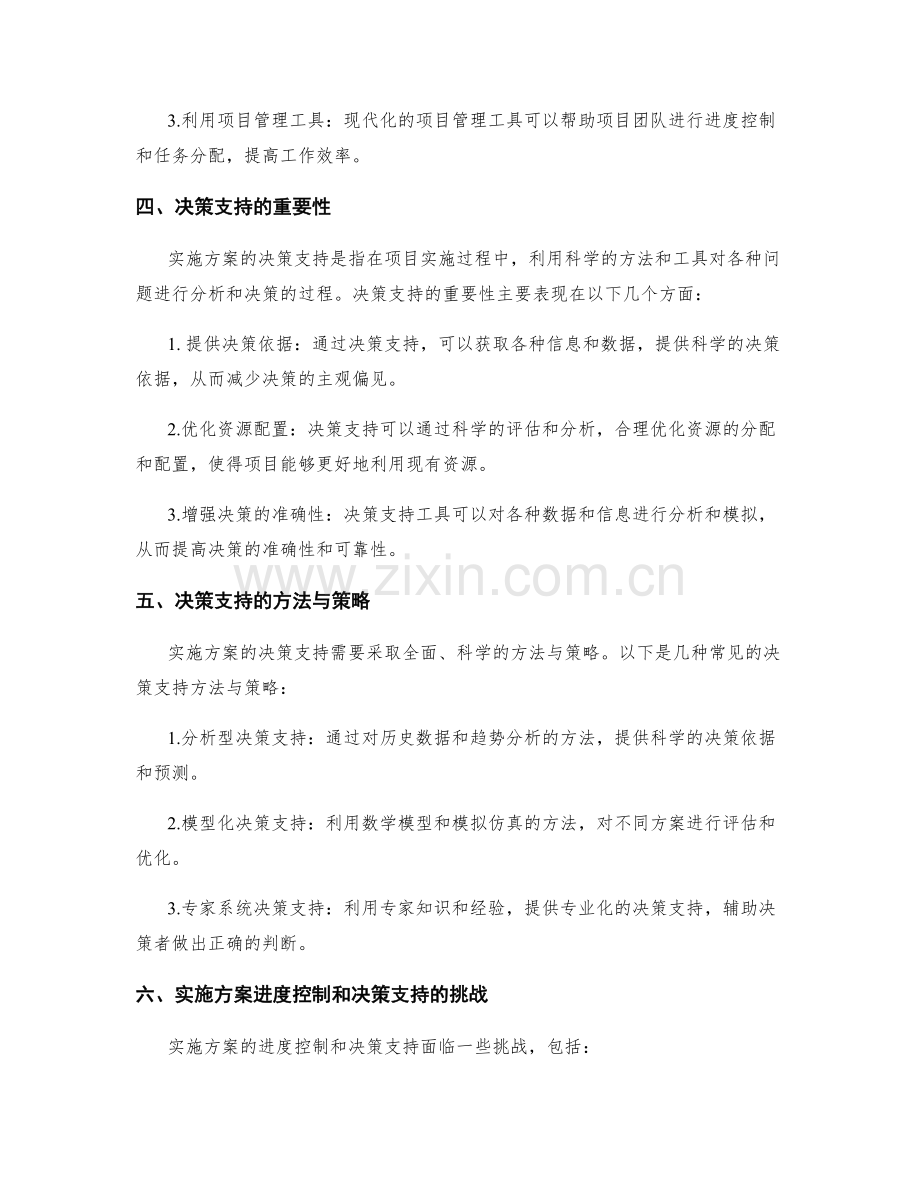 3.利用项目管理工具：现代化的项目管理工具可以帮助项目团队进行进度控制和任务分配，提高工作效率。

四、决策支持的重要性

实施方案的决策支持是指在项目实施过程中，利用科学的方法和工具对各种问题进行分析和决策的过程。决策支持的重要性主要表现在以下几个方面：

1. 提供决策依据：通过决策支持，可以获取各种信息和数据，提供科学的决策依据，从而减少决策的主观偏见。

2.优化资源配置：决策支持可以通过科学的评估和分析，合理优化资源的分配和配置，使得项目能够更好地利用现有资源。

3.增强决策的准确性：决策支持工具可以对各种数据和信息进行分析和模拟，从而提高决策的准确性和可靠性。

www.zixin.com.cn

五、决策支持的方法与策略

实施方案的决策支持需要采取全面、科学的方法与策略。以下是几种常见的决策支持方法与策略：

1.分析型决策支持：通过对历史数据和趋势分析的方法，提供科学的决策依据和预测。

2.模型化决策支持：利用数学模型和模拟仿真的方法，对不同方案进行评估和优化。

3.专家系统决策支持：利用专家知识和经验，提供专业化的决策支持，辅助决策者做出正确的判断。

六、实施方案进度控制和决策支持的挑战

实施方案的进度控制和决策支持面临一些挑战，包括：